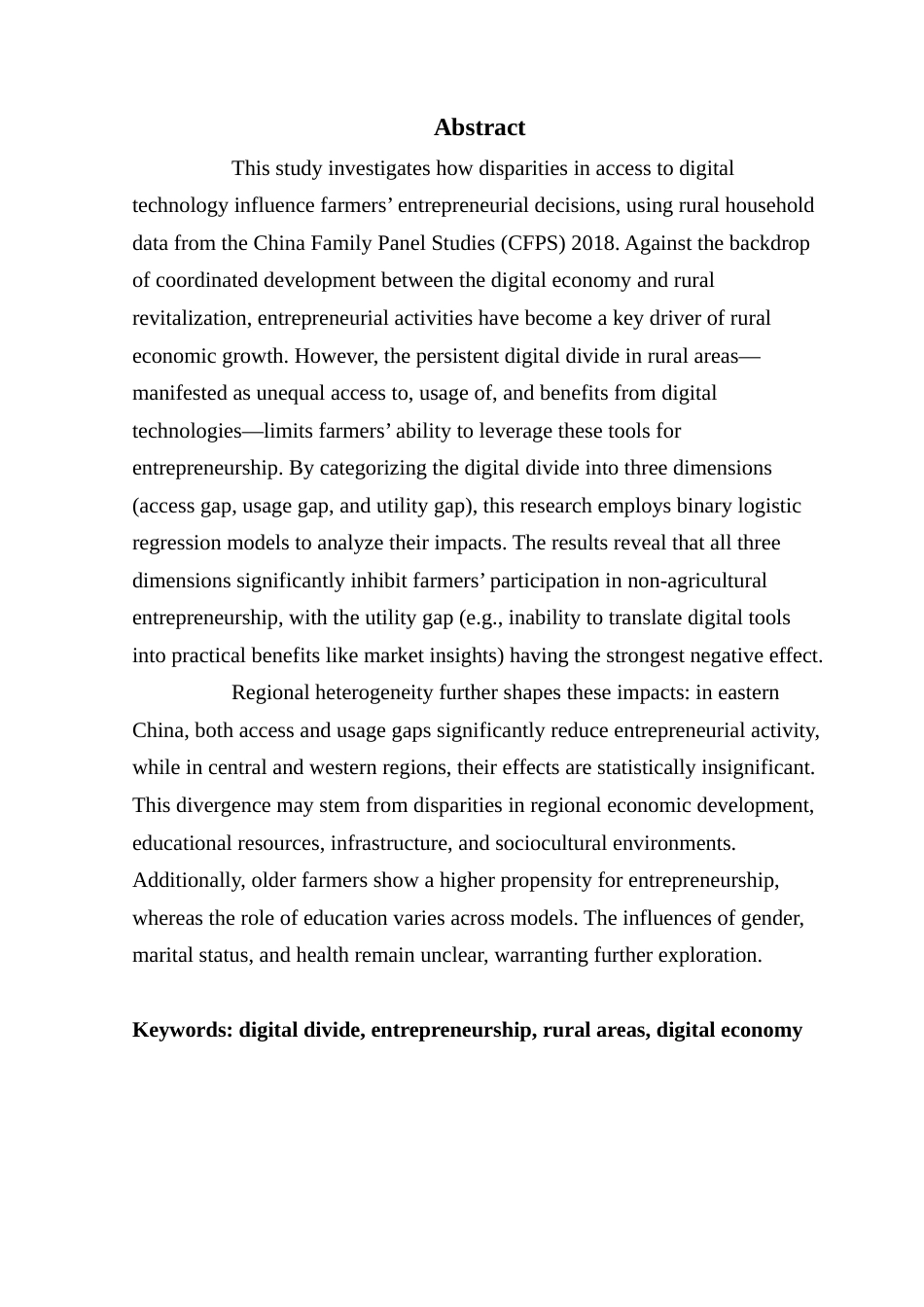 Abstract

This study investigates how disparities in access to digital technology influence farmers’ entrepreneurial decisions, using rural household data from the China Family Panel Studies (CFPS) 2018. Against the backdrop of coordinated development between the digital economy and rural revitalization, entrepreneurial activities have become a key driver of rural economic growth. However, the persistent digital divide in rural areas—manifested as unequal access to, usage of, and benefits from digital technologies—limits farmers’ ability to leverage these tools for entrepreneurship. By categorizing the digital divide into three dimensions (access gap, usage gap, and utility gap), this research employs binary logistic regression models to analyze their impacts. The results reveal that all three dimensions significantly inhibit farmers’ participation in non-agricultural entrepreneurship, with the utility gap (e.g., inability to translate digital tools into practical benefits like market insights) having the strongest negative effect.

Regional heterogeneity further shapes these impacts: in eastern China, both access and usage gaps significantly reduce entrepreneurial activity, while in central and western regions, their effects are statistically insignificant. This divergence may stem from disparities in regional economic development, educational resources, infrastructure, and sociocultural environments. Additionally, older farmers show a higher propensity for entrepreneurship, whereas the role of education varies across models. The influences of gender, marital status, and health remain unclear, warranting further exploration.

Keywords: digital divide, entrepreneurship, rural areas, digital economy